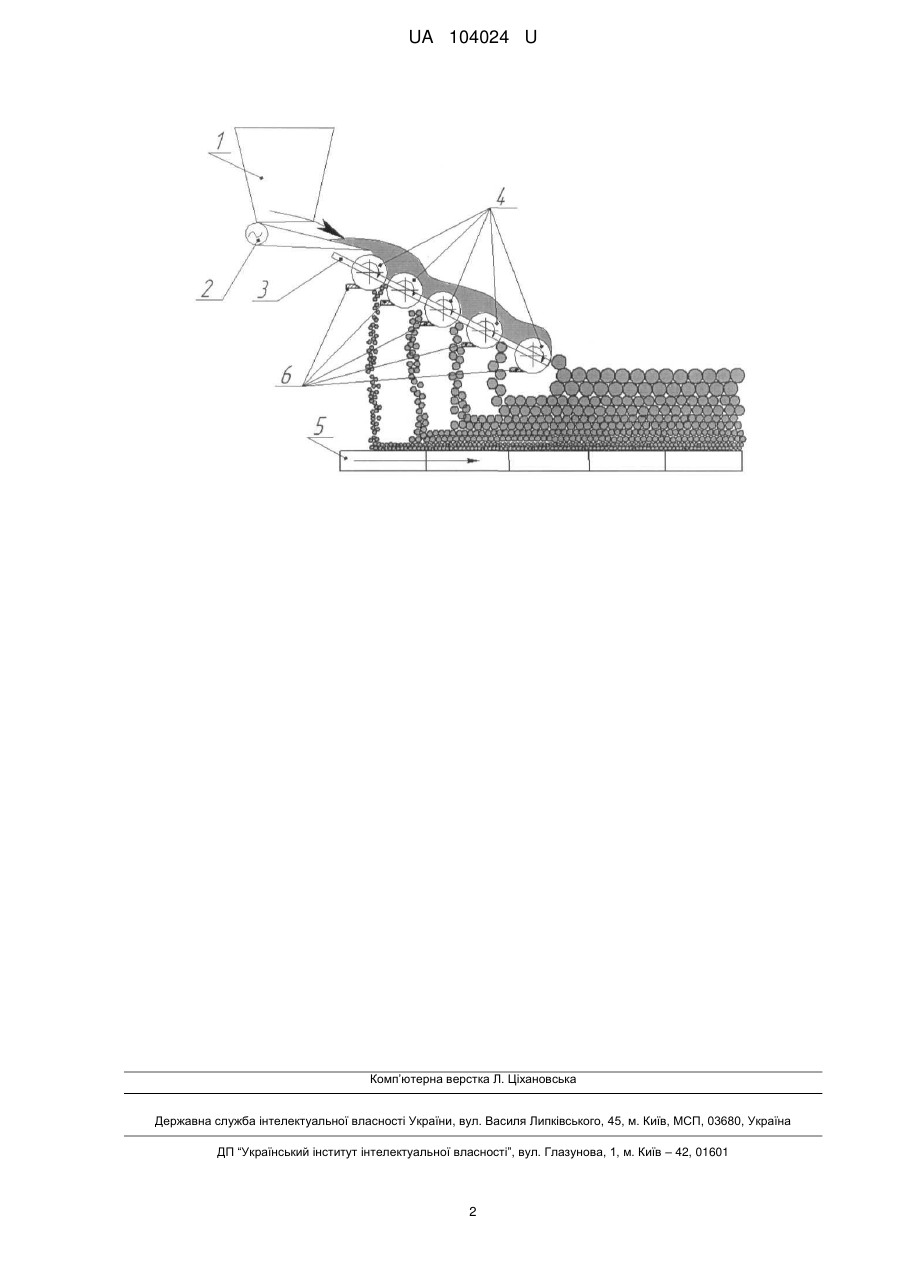 UA 104024 U

1
4
2
3
6
5

Комп'ютерна верстка Л. Ціхановська

Державна служба інтелектуальної власності України, вул. Василя Липківського, 45, м. Київ, МСП, 03680, Україна

ДП "Український інститут інтелектуальної власності", вул. Глазунова, 1, м. Київ – 42, 01601

2